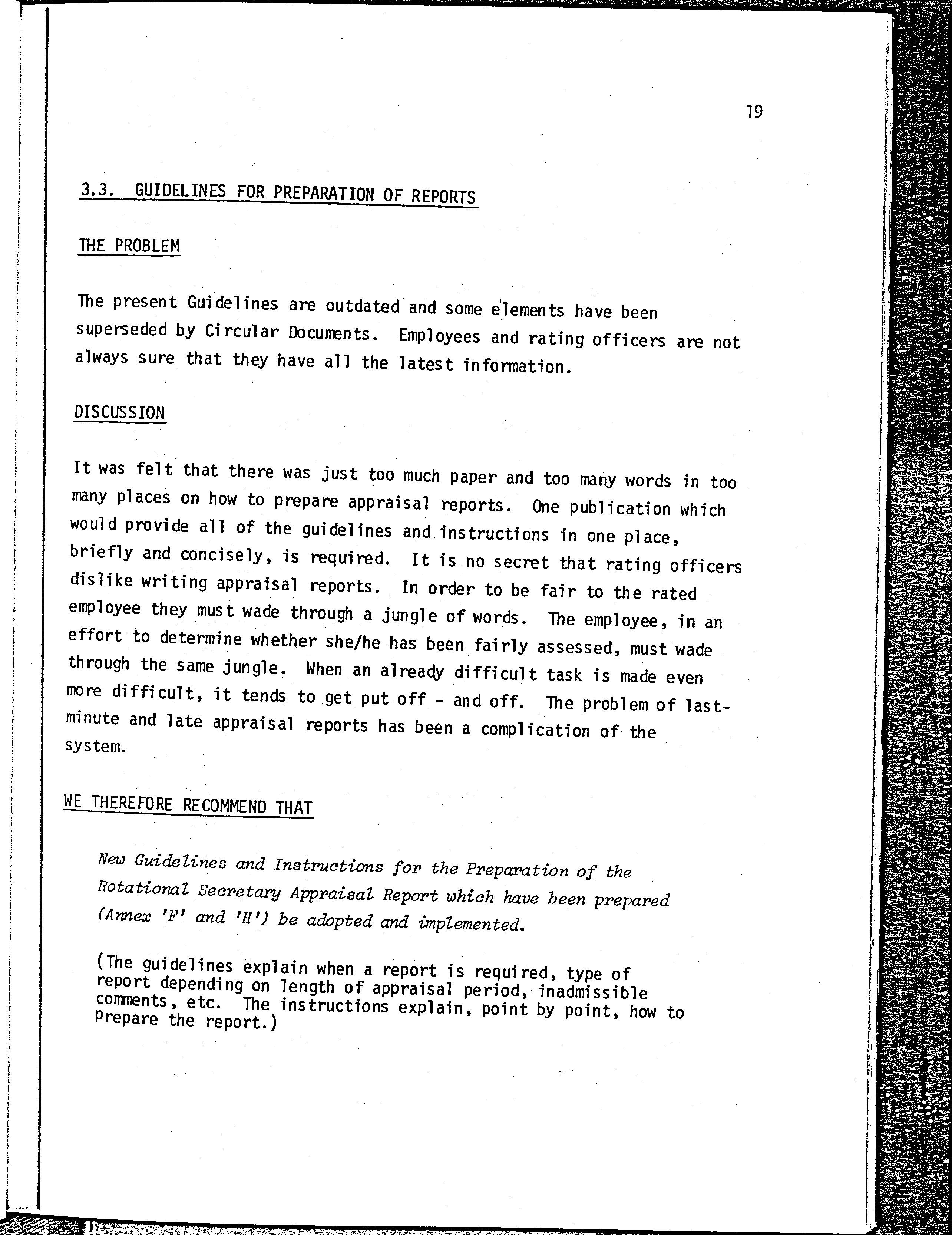 19

3.3. GUIDELINES FOR PREPARATION OF REPORTS

THE PROBLEM

The present Guidelines are outdated and some elements have been superseded by Circular Documents. Employees and rating officers are not always sure that they have all the latest information.

DISCUSSION

It was felt that there was just too much paper and too many words in too many places on how to prepare appraisal reports. One publication which would provide all of the guidelines and instructions in one place, briefly and concisely, is required. It is no secret that rating officers dislike writing appraisal reports. In order to be fair to the rated employee they must wade through a jungle of words. The employee, in an effort to determine whether she/he has been fairly assessed, must wade through the same jungle. When an already difficult task is made even more difficult, it tends to get put off - and off. The problem of last-minute and late appraisal reports has been a complication of the system.

WE THEREFORE RECOMMEND THAT

New Guidelines and Instructions for the Preparation of the Rotational Secretary Appraisal Report which have been prepared (Annex 'F' and 'H') be adopted and implemented.

(The guidelines explain when a report is required, type of report depending on length of appraisal period, inadmissible comments, etc. The instructions explain, point by point, how to prepare the report.)